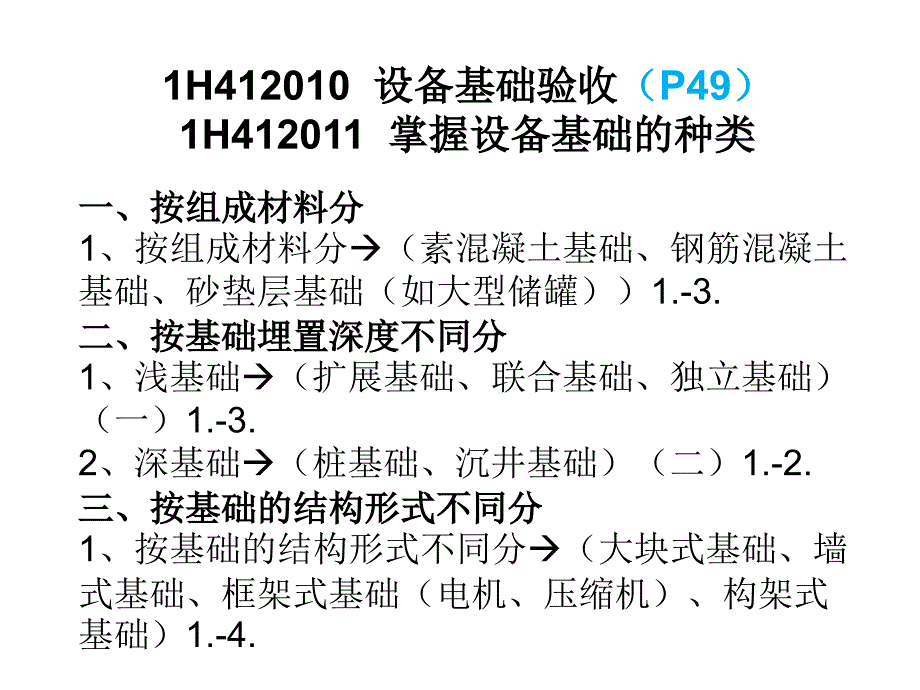 1H412010 设备基础验收（P49）
1H412011 掌握设备基础的种类

一、按组成材料分
1、按组成材料分→（素混凝土基础、钢筋混凝土基础、砂垫层基础（如大型储罐））1.-3.

二、按基础埋置深度不同分
1、浅基础→（扩展基础、联合基础、独立基础）（一）1.-3.
2、深基础→（桩基础、沉井基础）（二）1.-2.

三、按基础的结构形式不同分
1、按基础的结构形式不同分→（大块式基础、墙式基础、框架式基础（电机、压缩机）、构架式基础）1.-4.